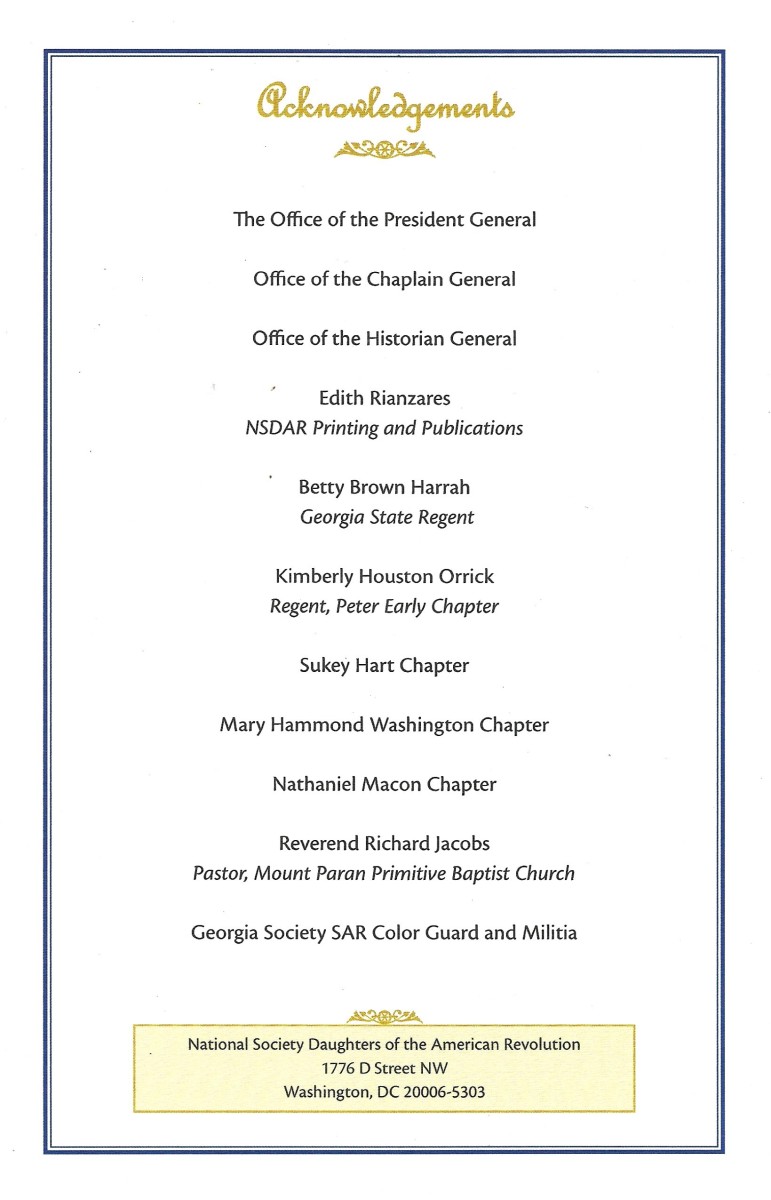 Acknowledgements

The Office of the President General

Office of the Chaplain General

Office of the Historian General

Edith Rianzares
NSDAR Printing and Publications

Betty Brown Harrah
Georgia State Regent

Kimberly Houston Orrick
Regent, Peter Early Chapter

Sukey Hart Chapter

Mary Hammond Washington Chapter

Nathaniel Macon Chapter

Reverend Richard Jacobs
Pastor, Mount Paran Primitive Baptist Church

Georgia Society SAR Color Guard and Militia

National Society Daughters of the American Revolution
1776 D Street NW
Washington, DC 20006-5303